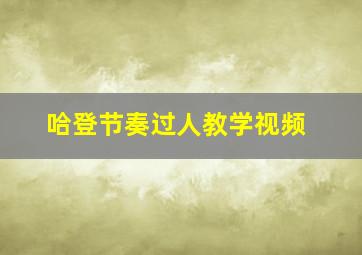 哈登节奏过人教学视频